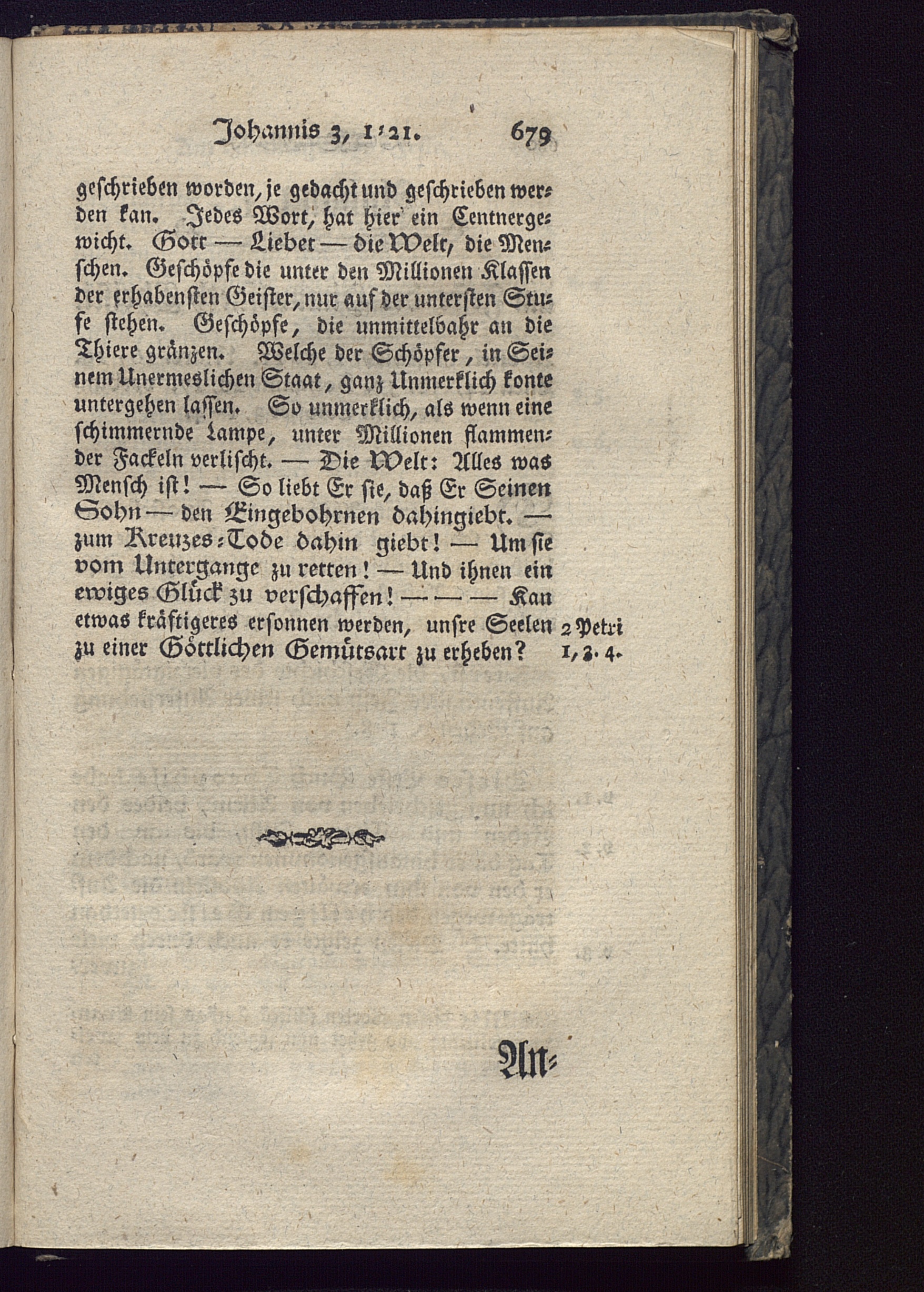 Johannis 3, 1-21. 679

geschrieben worden, je gedacht und geschrieben werden kan. Jedes Wort, hat hier ein Centnergewicht. Gott — Liebet — die Welt, die Menschen. Geschöpfe die unter den Millionen Klassen der erhabensten Geister, nur auf der untersten Stufe stehen. Geschöpfe, die unmittelbahr an die Thiere gränzen. Welche der Schöpfer, in Seinem Unermeslichen Staat, ganz Unmerklich konte untergehen lassen. So unmerklich, als wenn eine schimmernde Lampe, unter Millionen flammender Fackeln verlischt. — Die Welt: Alles was Mensch ist! — So liebt Er sie, daß Er Seinen Sohn — den Eingebohrnen dahingiebt. — zum Kreuzes-Tode dahin giebt! — Um sie vom Untergange zu retten! — Und ihnen ein ewiges Glück zu verschaffen! — — — Kan etwas kräftigeres ersonnen werden, unsre Seelen zu einer Göttlichen Gemütsart zu erheben?

2 Petri 1, 3. 4.

An-